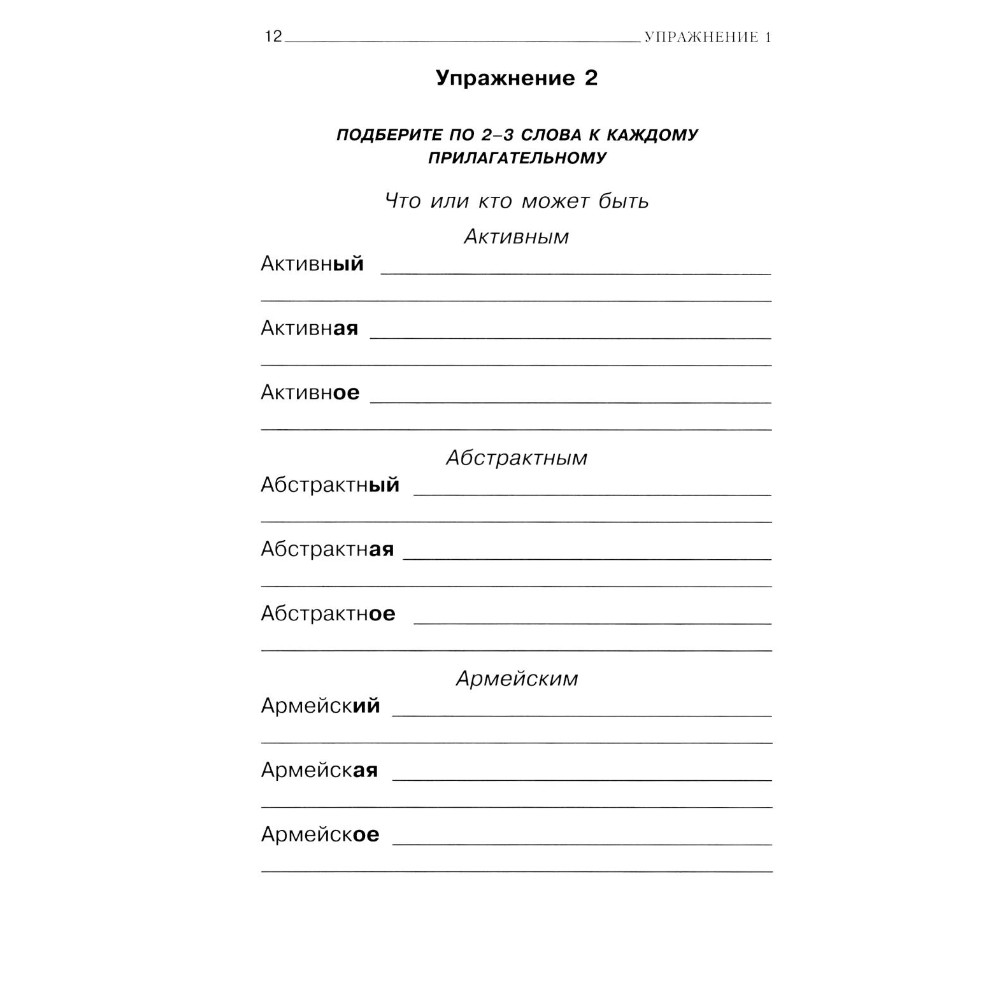 12 УПРАЖНЕНИЕ 1

Упражнение 2

ПОДБЕРИТЕ ПО 2–3 СЛОВА К КАЖДОМУ ПРИЛАГАТЕЛЬНОМУ

Что или кто может быть

Активным

Активный

Активная

Активное

Абстрактным

Абстрактный

Абстрактная

Абстрактное

Армейским

Армейский

Армейская

Армейское